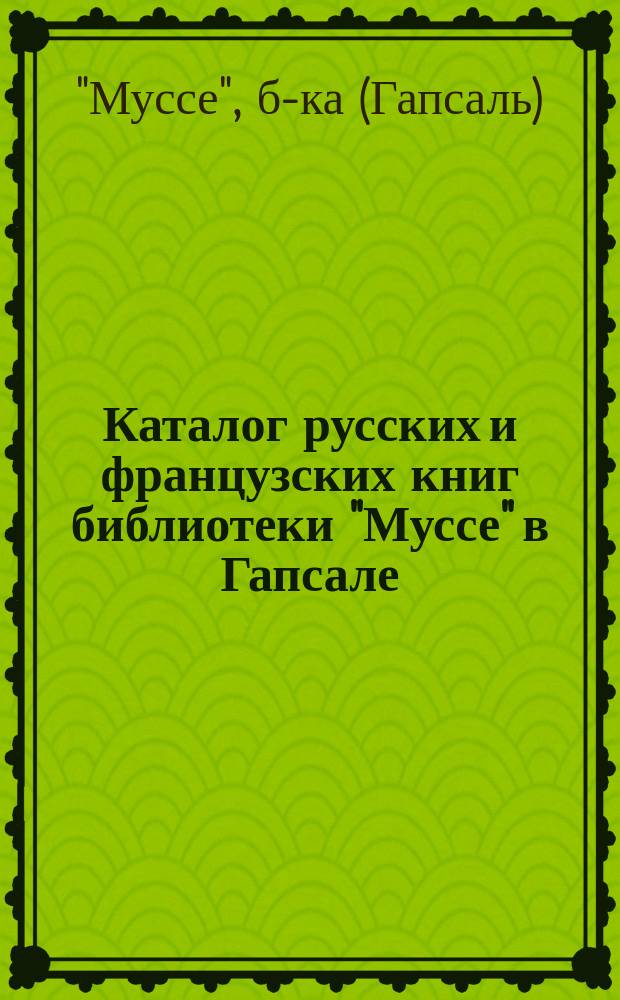 "Муссе", б-ка (Гапсаль)

Каталог русских и французских книг библиотеки "Муссе" в Гапсале